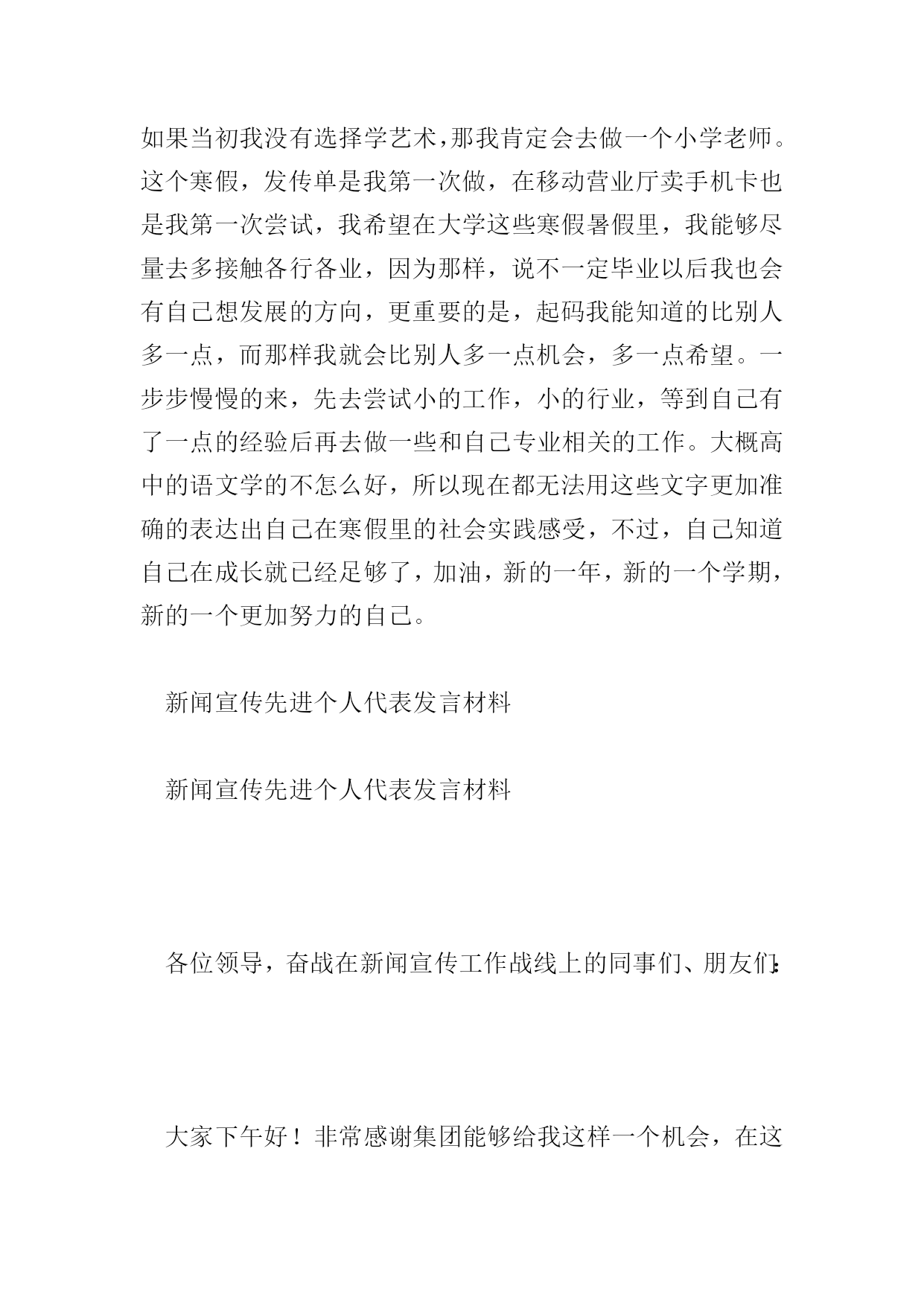 如果当初我没有选择学艺术，那我肯定会去做一个小学老师。这个寒假，发传单是我第一次做，在移动营业厅卖手机卡也是我第一次尝试，我希望在大学这些寒假暑假里，我能够尽量去多接触各行各业，因为那样，说不一定毕业以后我也会有自己想发展的方向，更重要的是，起码我能知道的比别人多一点，而那样我就会比别人多一点机会，多一点希望。一步步慢慢的来，先去尝试小的工作，小的行业，等到自己有了一点的经验后再去做一些和自己专业相关的工作。大概高中的语文学的不怎么好，所以现在都无法用这些文字更加准确的表达出自己在寒假里的社会实践感受，不过，自己知道自己在成长就已经足够了，加油，新的一年，新的一个学期，新的一个更加努力的自己。

新闻宣传先进个人代表发言材料

新闻宣传先进个人代表发言材料

各位领导，奋战在新闻宣传工作战线上的同事们、朋友们：

大家下午好！非常感谢集团能够给我这样一个机会，在这